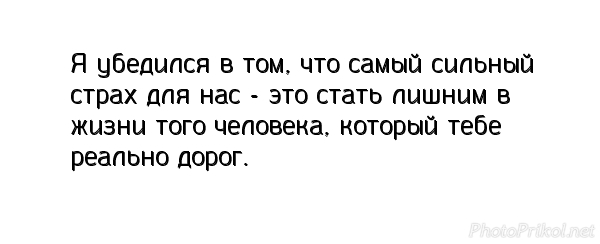 Я убедился в том, что самый сильный страх для нас - это стать лишним в жизни того человека, который тебе реально дорог.

PhotoPrikol.net